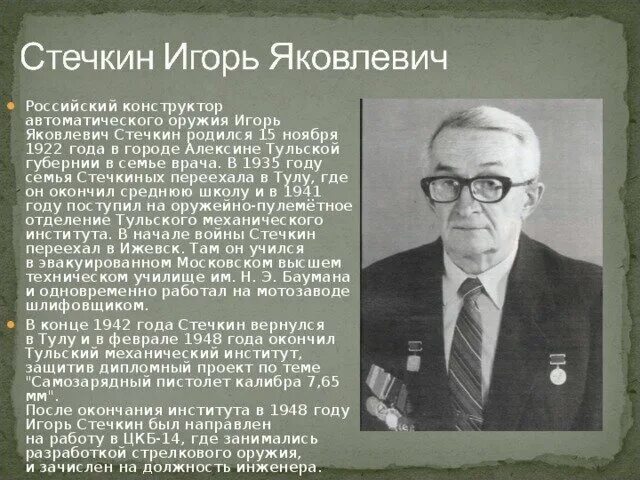 Стечкин Игорь Яковлевич

• Российский конструктор автоматического оружия Игорь Яковлевич Стечкин родился 15 ноября 1922 года в городе Алексине Тульской губернии в семье врача. В 1935 году семья Стечкиных переехала в Тулу, где он окончил среднюю школу и в 1941 году поступил на оружейно-пулемётное отделение Тульского механического института. В начале войны Стечкин переехал в Ижевск. Там он учился в эвакуированном Московском высшем техническом училище им. Н. Э. Баумана и одновременно работал на мотозаводе шлифовщиком.

• В конце 1942 года Стечкин вернулся в Тулу и в феврале 1948 года окончил Тульский механический институт, защитив дипломный проект по теме "Самозарядный пистолет калибра 7,65 мм".
После окончания института в 1948 году Игорь Стечкин был направлен на работу в ЦКБ-14, где занимались разработкой стрелкового оружия, и зачислен на должность инженера.